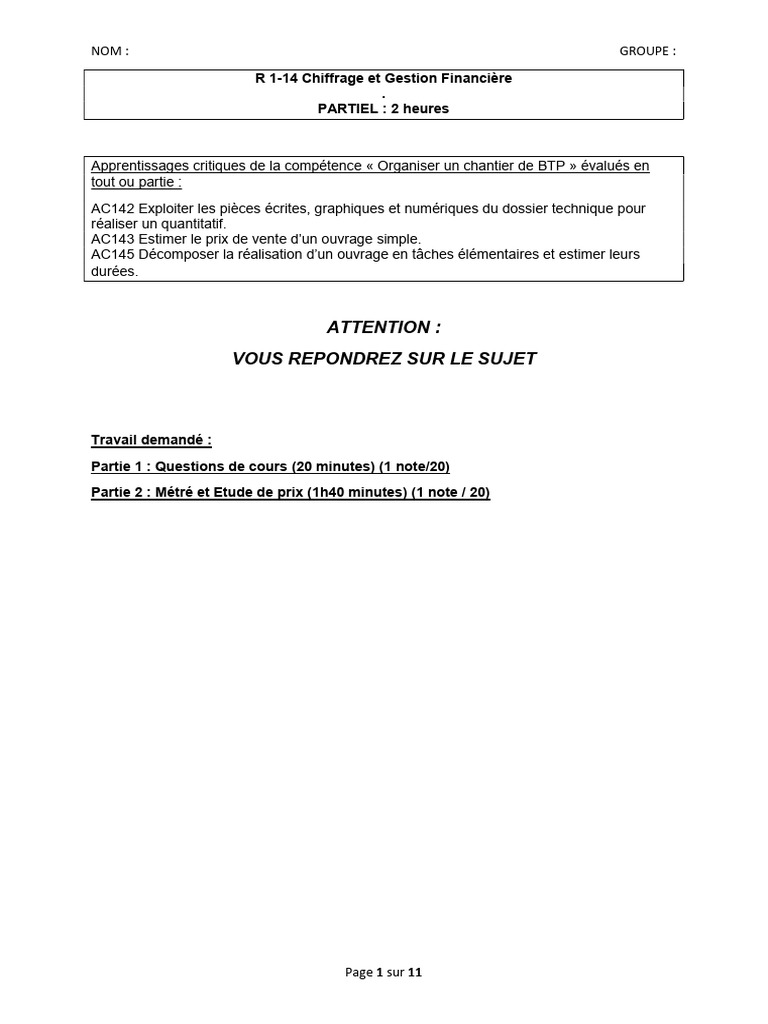 NOM :

GROUPE :

R 1-14 Chiffrage et Gestion Financière
.
PARTIEL : 2 heures

Apprentissages critiques de la compétence « Organiser un chantier de BTP » évalués en tout ou partie :

AC142 Exploiter les pièces écrites, graphiques et numériques du dossier technique pour réaliser un quantitatif.
AC143 Estimer le prix de vente d'un ouvrage simple.
AC145 Décomposer la réalisation d'un ouvrage en tâches élémentaires et estimer leurs durées.

ATTENTION :

VOUS REPONDREZ SUR LE SUJET

Travail demandé :

Partie 1 : Questions de cours (20 minutes) (1 note/20)

Partie 2 : Métré et Etude de prix (1h40 minutes) (1 note / 20)

Page 1 sur 11